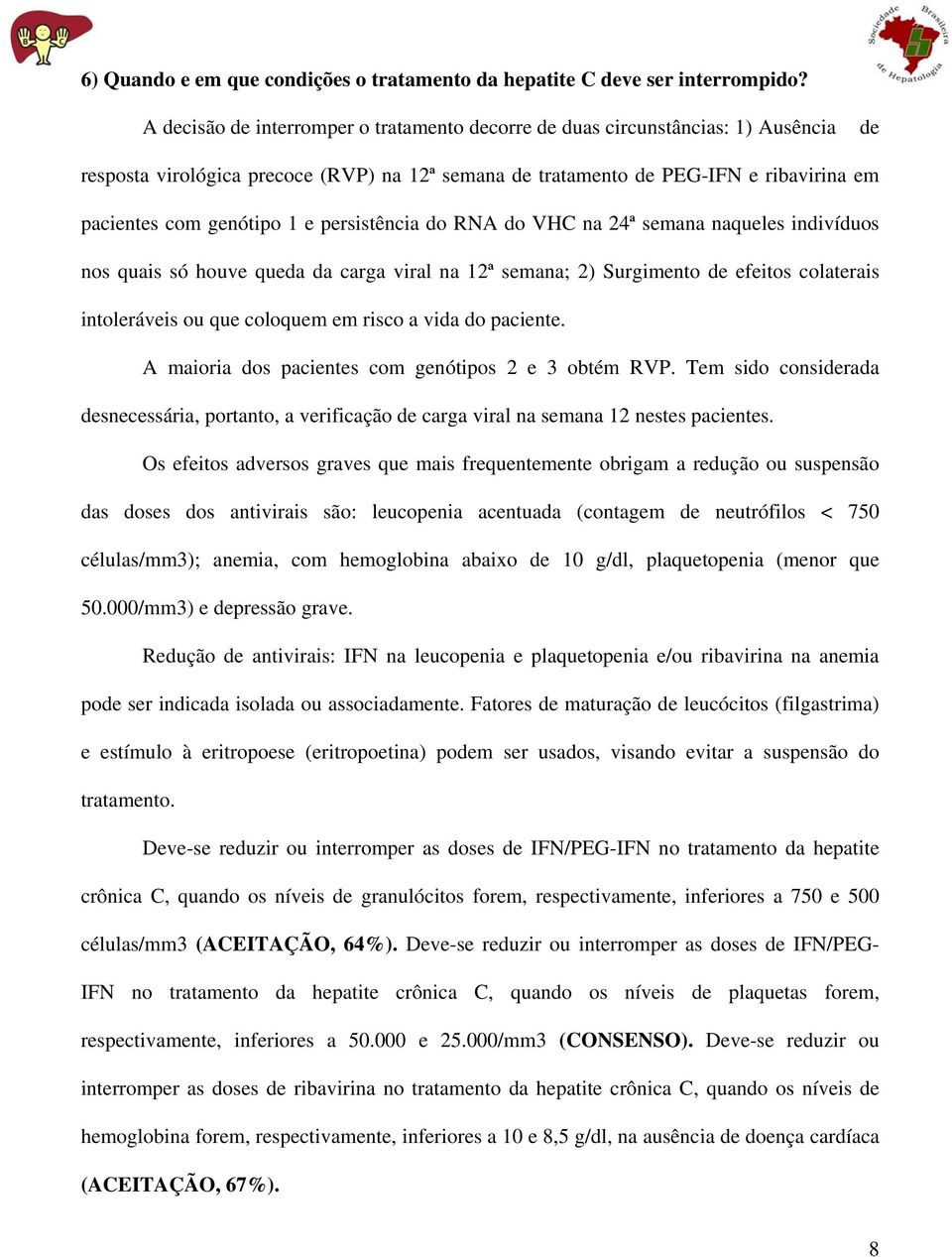 Sociedade Brasileira de Hepatologia

6) Quando e em que condições o tratamento da hepatite C deve ser interrompido?

A decisão de interromper o tratamento decorre de duas circunstâncias: 1) Ausência de resposta virológica precoce (RVP) na 12ª semana de tratamento de PEG-IFN e ribavirina em pacientes com genótipo 1 e persistência do RNA do VHC na 24ª semana naqueles indivíduos nos quais só houve queda da carga viral na 12ª semana; 2) Surgimento de efeitos colaterais intoleráveis ou que coloquem em risco a vida do paciente.

A maioria dos pacientes com genótipos 2 e 3 obtém RVP. Tem sido considerada desnecessária, portanto, a verificação de carga viral na semana 12 nestes pacientes.

Os efeitos adversos graves que mais frequentemente obrigam a redução ou suspensão das doses dos antivirais são: leucopenia acentuada (contagem de neutrófilos < 750 células/mm3); anemia, com hemoglobina abaixo de 10 g/dl, plaquetopenia (menor que 50.000/mm3) e depressão grave.

Redução de antivirais: IFN na leucopenia e plaquetopenia e/ou ribavirina na anemia pode ser indicada isolada ou associadamente. Fatores de maturação de leucócitos (filgastrima) e estímulo à eritropoese (eritropoetina) podem ser usados, visando evitar a suspensão do tratamento.

Deve-se reduzir ou interromper as doses de IFN/PEG-IFN no tratamento da hepatite crônica C, quando os níveis de granulócitos forem, respectivamente, inferiores a 750 e 500 células/mm3 (ACEITAÇÃO, 64%). Deve-se reduzir ou interromper as doses de IFN/PEG-IFN no tratamento da hepatite crônica C, quando os níveis de plaquetas forem, respectivamente, inferiores a 50.000 e 25.000/mm3 (CONSENSO). Deve-se reduzir ou interromper as doses de ribavirina no tratamento da hepatite crônica C, quando os níveis de hemoglobina forem, respectivamente, inferiores a 10 e 8,5 g/dl, na ausência de doença cardíaca (ACEITAÇÃO, 67%).

8